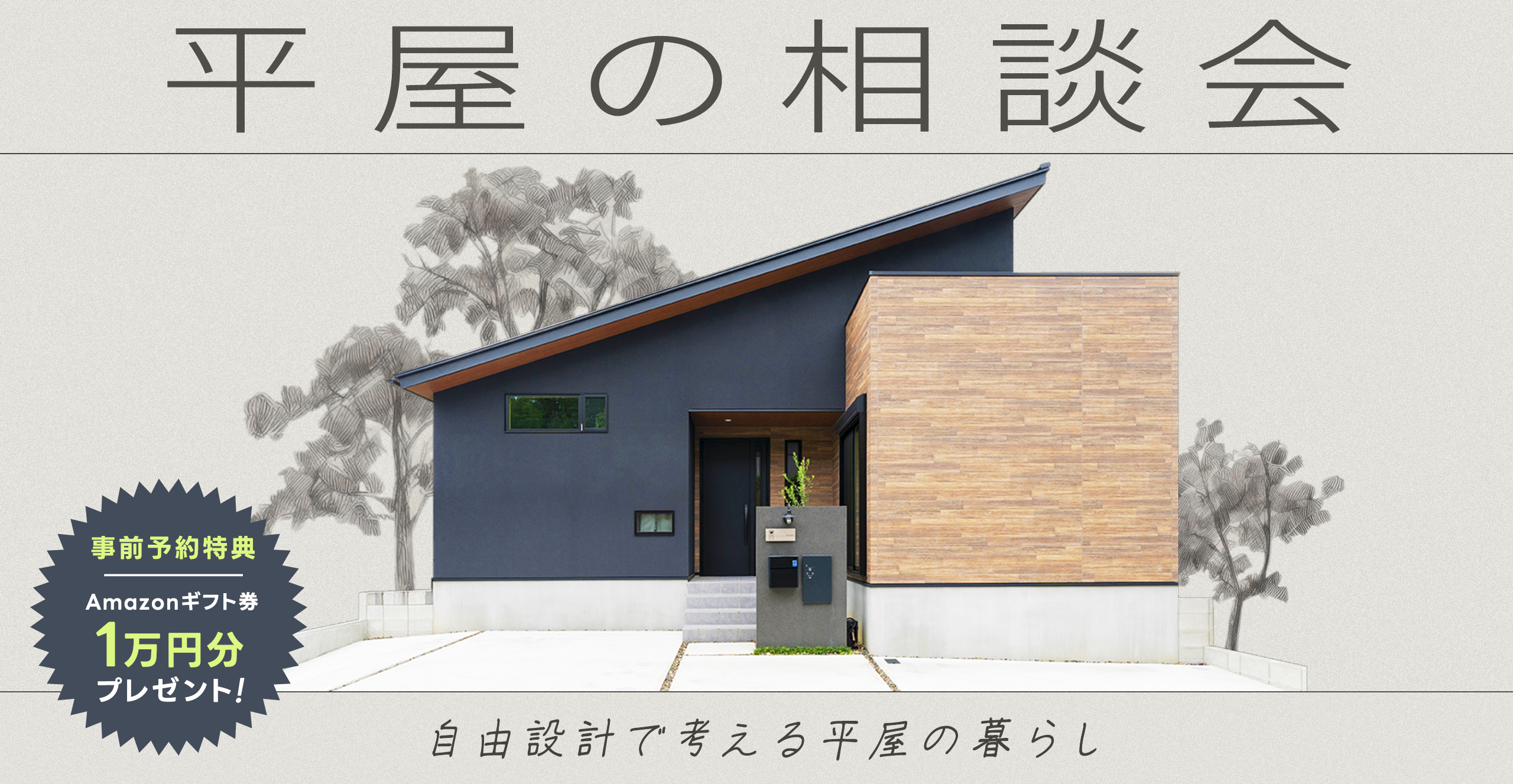 平屋の相談会

事前予約特典
Amazonギフト券
1万円分
プレゼント!

自由設計で考える平屋の暮らし